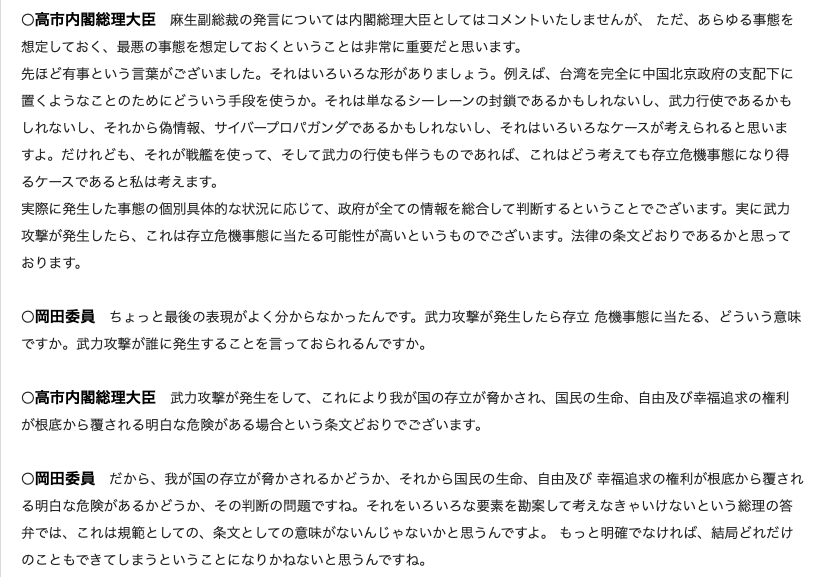 ○高市内閣総理大臣　麻生副総裁の発言については内閣総理大臣としてはコメントいたしませんが、 ただ、あらゆる事態を想定しておく、最悪の事態を想定しておくということは非常に重要だと思います。
先ほど有事という言葉がございました。それはいろいろな形がありましょう。例えば、台湾を完全に中国北京政府の支配下に置くようなことのためにどういう手段を使うか。それは単なるシーレーンの封鎖であるかもしれないし、武力行使であるかもしれないし、それから偽情報、サイバープロパガンダであるかもしれないし、それはいろいろなケースが考えられると思いますよ。だけれども、それが戦艦を使って、そして武力の行使も伴うものであれば、これはどう考えても存立危機事態になり得るケースであると私は考えます。
実際に発生した事態の個別具体的な状況に応じて、政府が全ての情報を総合して判断するということでございます。実に武力攻撃が発生したら、これは存立危機事態に当たる可能性が高いというものでございます。法律の条文どおりであるかと思っております。

○岡田委員　ちょっと最後の表現がよく分からなかったんです。武力攻撃が発生したら存立 危機事態に当たる、どういう意味ですか。武力攻撃が誰に発生することを言っておられるんですか。

○高市内閣総理大臣　武力攻撃が発生をして、これにより我が国の存立が脅かされ、国民の生命、自由及び幸福追求の権利が根底から覆される明白な危険がある場合という条文どおりでございます。

○岡田委員　だから、我が国の存立が脅かされるかどうか、それから国民の生命、自由及び 幸福追求の権利が根底から覆される明白な危険があるかどうか、その判断の問題ですね。それをいろいろな要素を勘案して考えなきゃいけないという総理の答弁では、これは規範としての、条文としての意味がないんじゃないかと思うんですよ。 もっと明確でなければ、結局どれだけのこともできてしまうということになりかねないと思うんですね。